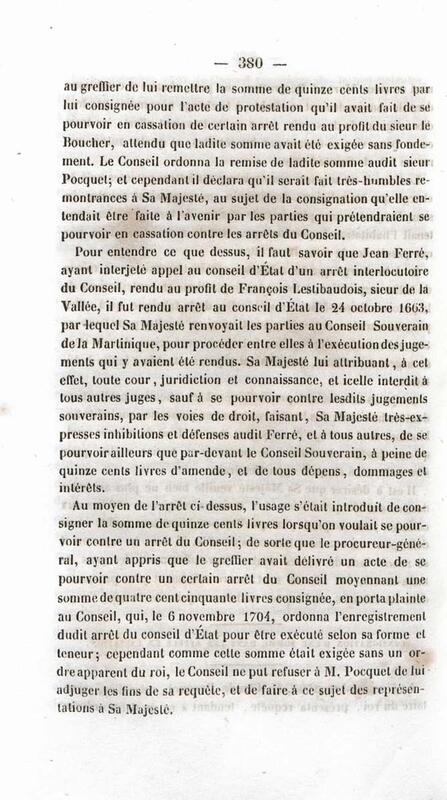 — 380 —

au greffier de lui remettre la somme de quinze cents livres par lui consignée pour l'acte de protestation qu'il avait fait de se pourvoir en cassation de certain arrêt rendu au profit du sieur le Boucher, attendu que ladite somme avait été exigée sans fondement. Le Conseil ordonna la remise de ladite somme audit sieur Pocquet; et cependant il déclara qu'il serait fait très-humbles remontrances à Sa Majesté, au sujet de la consignation qu'elle entendait être faite à l'avenir par les parties qui prétendraient se pourvoir en cassation contre les arrêts du Conseil.

Pour entendre ce que dessus, il faut savoir que Jean Ferré, ayant interjeté appel au conseil d'État d'un arrêt interlocutoire du Conseil, rendu au profit de François Lestibaudois, sieur de la Vallée, il fut rendu arrêt au conseil d'État le 24 octobre 1663, par lequel Sa Majesté renvoyait les parties au Conseil Souverain de la Martinique, pour procéder entre elles à l'exécution des jugements qui y avaient été rendus. Sa Majesté lui attribuant, à cet effet, toute cour, juridiction et connaissance, et icelle interdit à tous autres juges, sauf à se pourvoir contre lesdits jugements souverains, par les voies de droit, faisant, Sa Majesté très-expresses inhibitions et défenses audit Ferré, et à tous autres, de se pourvoir ailleurs que par-devant le Conseil Souverain, à peine de quinze cents livres d'amende, et de tous dépens, dommages et intérêts.

Au moyen de l'arrêt ci-dessus, l'usage s'était introduit de consigner la somme de quinze cents livres lorsqu'on voulait se pourvoir contre un arrêt du Conseil; de sorte que le procureur-général, ayant appris que le greffier avait délivré un acte de se pourvoir contre un certain arrêt du Conseil moyennant une somme de quatre cent cinquante livres consignée, en porta plainte au Conseil, qui, le 6 novembre 1704, ordonna l'enregistrement dudit arrêt du conseil d'État pour être exécuté selon sa forme et teneur; cependant comme cette somme était exigée sans un ordre apparent du roi, le Conseil ne put refuser à M. Pocquet de lui adjuger les fins de sa requête, et de faire à ce sujet des représentations à Sa Majesté.